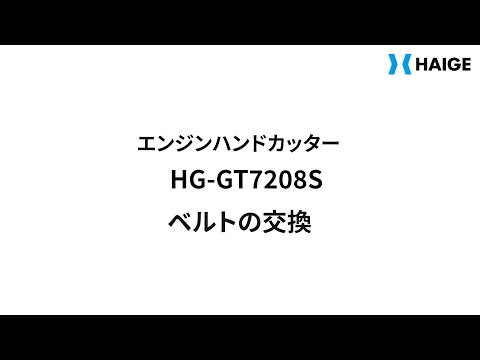 HAIGE

エンジンハンドカッター

HG-GT7208S

ベルトの交換